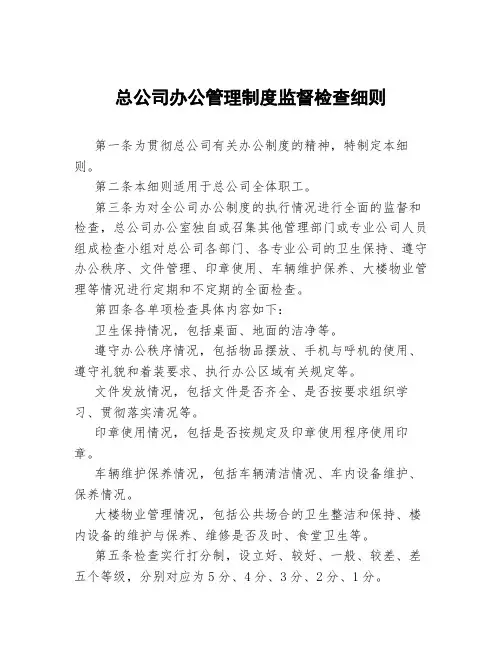 总公司办公管理制度监督检查细则

第一条为贯彻总公司有关办公制度的精神，特制定本细则。

第二条本细则适用于总公司全体职工。

第三条为对全公司办公制度的执行情况进行全面的监督和检查，总公司办公室独自或召集其他管理部门或专业公司人员组成检查小组对总公司各部门、各专业公司的卫生保持、遵守办公秩序、文件管理、印章使用、车辆维护保养、大楼物业管理等情况进行定期和不定期的全面检查。

第四条各单项检查具体内容如下：

卫生保持情况，包括桌面、地面的洁净等。

遵守办公秩序情况，包括物品摆放、手机与呼机的使用、遵守礼貌和着装要求、执行办公区域有关规定等。

文件发放情况，包括文件是否齐全、是否按要求组织学习、贯彻落实清况等。

印章使用情况，包括是否按规定及印章使用程序使用印章。

车辆维护保养情况，包括车辆清洁情况、车内设备维护、保养情况。

大楼物业管理情况，包括公共场合的卫生整洁和保持、楼内设备的维护与保养、维修是否及时、食堂卫生等。

第五条检查实行打分制，设立好、较好、一般、较差、差五个等级，分别对应为5分、4分、3分、2分、1分。